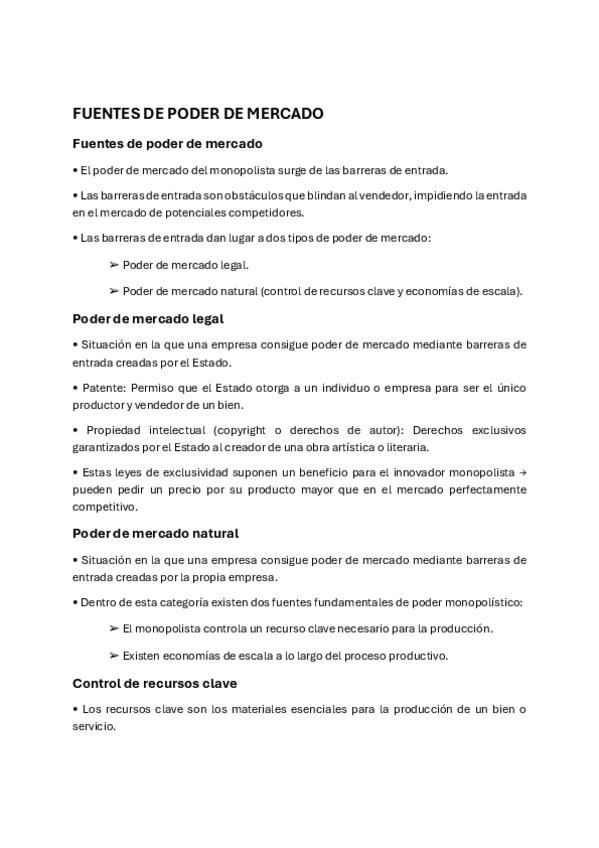 FUENTES DE PODER DE MERCADO

Fuentes de poder de mercado

• El poder de mercado del monopolista surge de las barreras de entrada.

• Las barreras de entrada son obstáculos que blindan al vendedor, impidiendo la entrada en el mercado de potenciales competidores.

• Las barreras de entrada dan lugar a dos tipos de poder de mercado:

➢ Poder de mercado legal.

➢ Poder de mercado natural (control de recursos clave y economías de escala).

Poder de mercado legal

• Situación en la que una empresa consigue poder de mercado mediante barreras de entrada creadas por el Estado.

• Patente: Permiso que el Estado otorga a un individuo o empresa para ser el único productor y vendedor de un bien.

• Propiedad intelectual (copyright o derechos de autor): Derechos exclusivos garantizados por el Estado al creador de una obra artística o literaria.

• Estas leyes de exclusividad suponen un beneficio para el innovador monopolista → pueden pedir un precio por su producto mayor que en el mercado perfectamente competitivo.

Poder de mercado natural

• Situación en la que una empresa consigue poder de mercado mediante barreras de entrada creadas por la propia empresa.

• Dentro de esta categoría existen dos fuentes fundamentales de poder monopolístico:

➢ El monopolista controla un recurso clave necesario para la producción.

➢ Existen economías de escala a lo largo del proceso productivo.

Control de recursos clave

• Los recursos clave son los materiales esenciales para la producción de un bien o servicio.